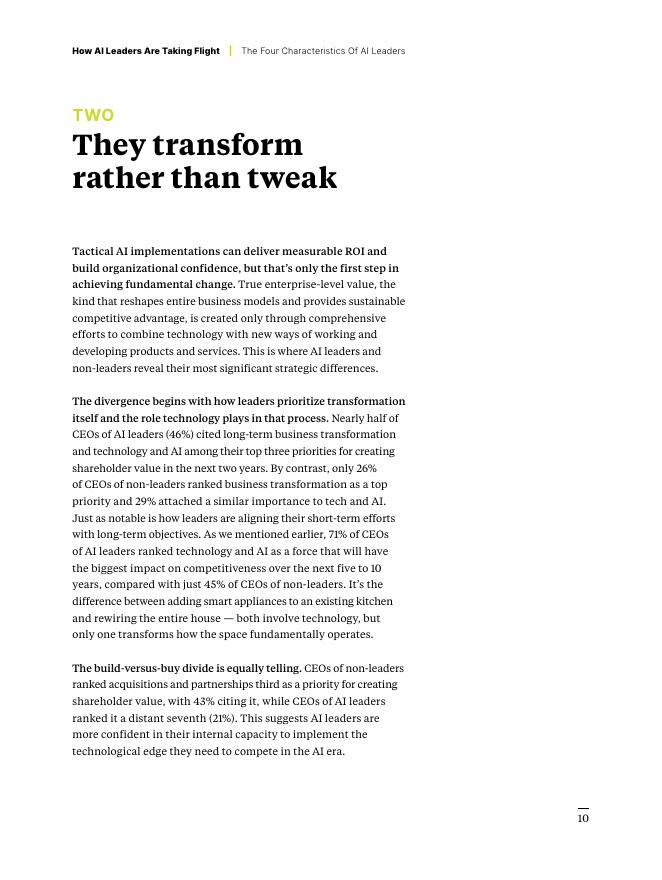 How AI Leaders Are Taking Flight | The Four Characteristics Of AI Leaders

TWO

They transform rather than tweak

Tactical AI implementations can deliver measurable ROI and build organizational confidence, but that's only the first step in achieving fundamental change. True enterprise-level value, the kind that reshapes entire business models and provides sustainable competitive advantage, is created only through comprehensive efforts to combine technology with new ways of working and developing products and services. This is where AI leaders and non-leaders reveal their most significant strategic differences.

The divergence begins with how leaders prioritize transformation itself and the role technology plays in that process. Nearly half of CEOs of AI leaders (46%) cited long-term business transformation and technology and AI among their top three priorities for creating shareholder value in the next two years. By contrast, only 26% of CEOs of non-leaders ranked business transformation as a top priority and 29% attached a similar importance to tech and AI. Just as notable is how leaders are aligning their short-term efforts with long-term objectives. As we mentioned earlier, 71% of CEOs of AI leaders ranked technology and AI as a force that will have the biggest impact on competitiveness over the next five to 10 years, compared with just 45% of CEOs of non-leaders. It's the difference between adding smart appliances to an existing kitchen and rewiring the entire house — both involve technology, but only one transforms how the space fundamentally operates.

The build-versus-buy divide is equally telling. CEOs of non-leaders ranked acquisitions and partnerships third as a priority for creating shareholder value, with 43% citing it, while CEOs of AI leaders ranked it a distant seventh (21%). This suggests AI leaders are more confident in their internal capacity to implement the technological edge they need to compete in the AI era.

10